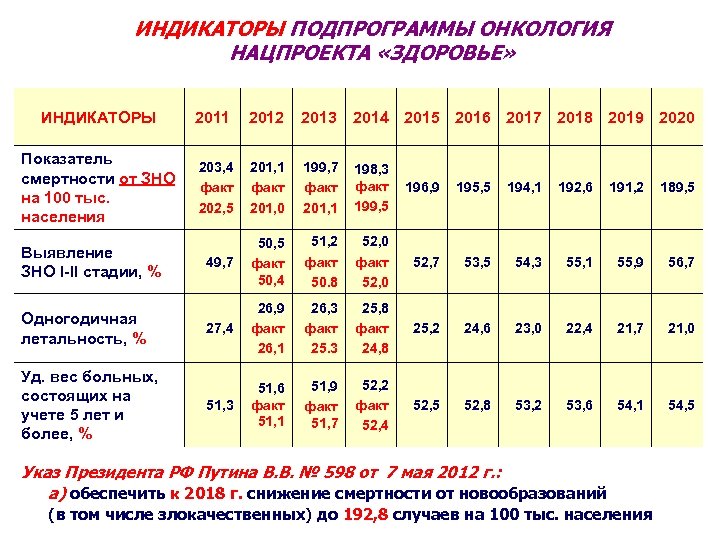 ИНДИКАТОРЫ ПОДПРОГРАММЫ ОНКОЛОГИЯ НАЦПРОЕКТА «ЗДОРОВЬЕ»

| ИНДИКАТОРЫ | 2011 | 2012 | 2013 | 2014 | 2015 | 2016 | 2017 | 2018 | 2019 | 2020 |
|---|---|---|---|---|---|---|---|---|---|---|
| Показатель смертности от ЗНО на 100 тыс. населения | 203,4 факт 202,5 | 201,1 факт 201,0 | 199,7 факт 201,1 | 198,3 факт 199,5 | 196,9 | 195,5 | 194,1 | 192,6 | 191,2 | 189,5 |
| Выявление ЗНО I-II стадии, % | 49,7 | 50,5 факт 50,4 | 51,2 факт 50.8 | 52,0 факт 52,0 | 52,7 | 53,5 | 54,3 | 55,1 | 55,9 | 56,7 |
| Одногодичная летальность, % | 27,4 | 26,9 факт 26,1 | 26,3 факт 25.3 | 25,8 факт 24,8 | 25,2 | 24,6 | 23,0 | 22,4 | 21,7 | 21,0 |
| Уд. вес больных, состоящих на учете 5 лет и более, % | 51,3 | 51,6 факт 51,1 | 51,9 факт 51,7 | 52,2 факт 52,4 | 52,5 | 52,8 | 53,2 | 53,6 | 54,1 | 54,5 |

Указ Президента РФ Путина В.В. № 598 от 7 мая 2012 г.:
а) обеспечить к 2018 г. снижение смертности от новообразований (в том числе злокачественных) до 192,8 случаев на 100 тыс. населения